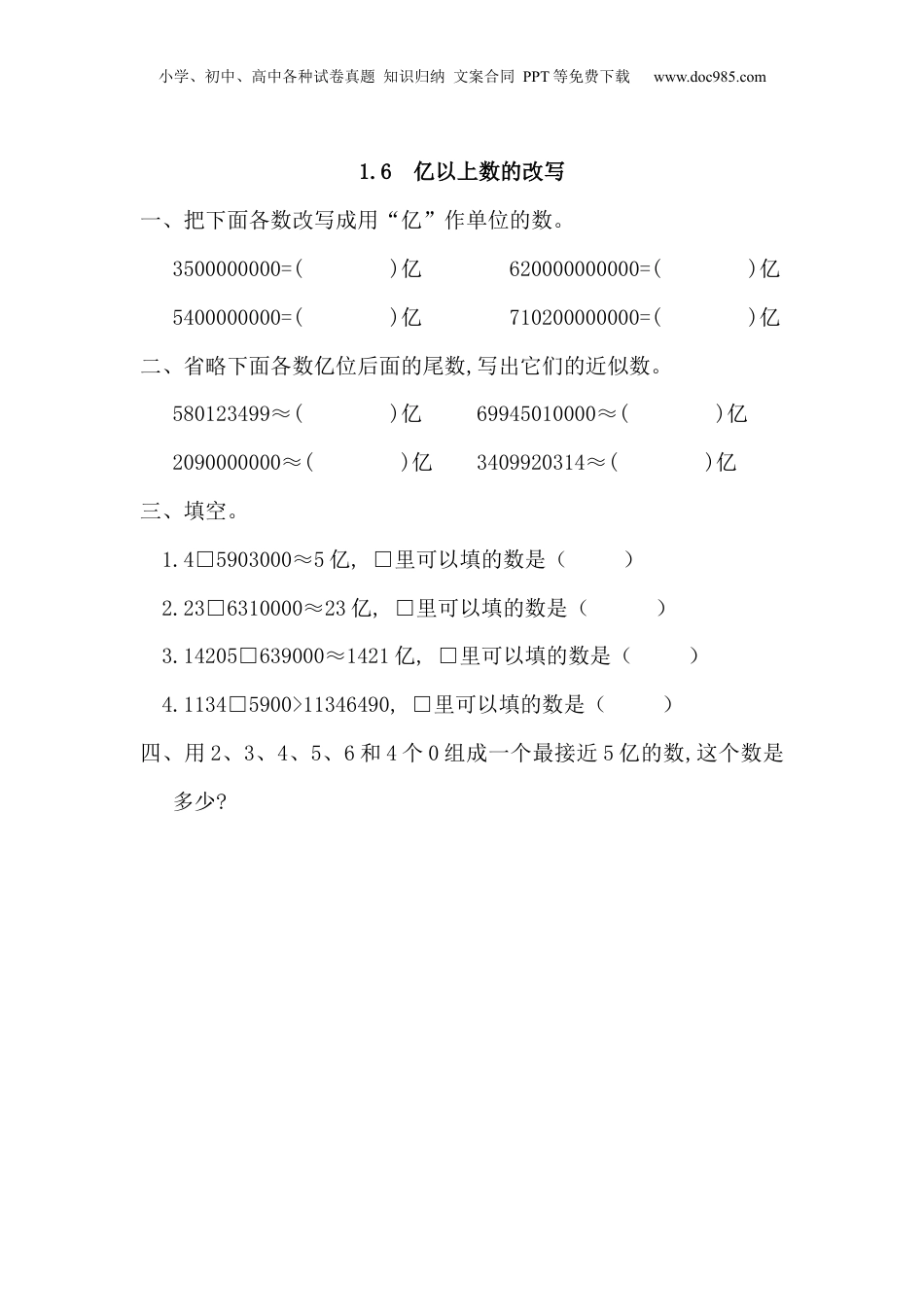 小学、初中、高中各种试卷真题 知识归纳 文案合同 PPT等免费下载 www.doc985.com

1.6 亿以上数的改写

一、把下面各数改写成用“亿”作单位的数。

3500000000=(　　　　)亿　　　620000000000=(　　　　)亿

5400000000=(　　　　)亿　　　710200000000=(　　　　)亿

二、省略下面各数亿位后面的尾数,写出它们的近似数。

580123499≈(　　　　)亿　　69945010000≈(　　　　)亿

2090000000≈(　　　　)亿　　3409920314≈(　　　　)亿

三、填空。

1.4□5903000≈5亿, □里可以填的数是（　　　）

2.23□6310000≈23亿, □里可以填的数是（　　　）

3.14205□639000≈1421亿, □里可以填的数是（　　　）

4.1134□5900>11346490, □里可以填的数是（　　　）

四、用2、3、4、5、6和4个0组成一个最接近5亿的数,这个数是多少?